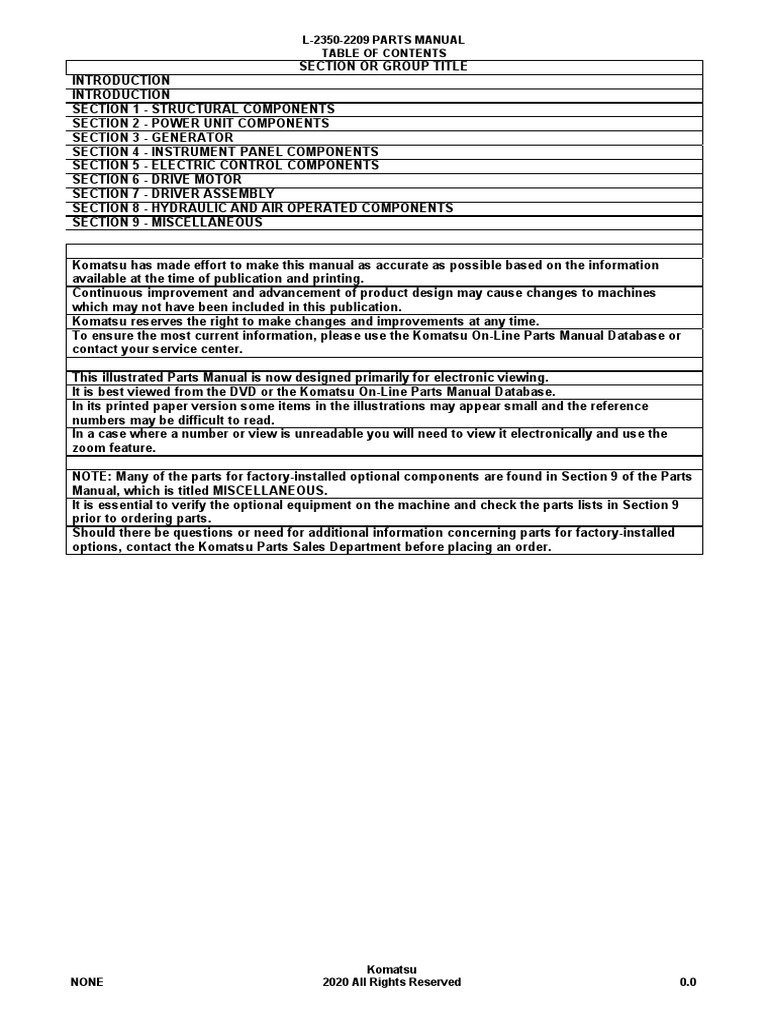 L-2350-2209 PARTS MANUAL
TABLE OF CONTENTS

| SECTION OR GROUP TITLE |
|---|
| INTRODUCTION |
| INTRODUCTION |
| SECTION 1 - STRUCTURAL COMPONENTS |
| SECTION 2 - POWER UNIT COMPONENTS |
| SECTION 3 - GENERATOR |
| SECTION 4 - INSTRUMENT PANEL COMPONENTS |
| SECTION 5 - ELECTRIC CONTROL COMPONENTS |
| SECTION 6 - DRIVE MOTOR |
| SECTION 7 - DRIVER ASSEMBLY |
| SECTION 8 - HYDRAULIC AND AIR OPERATED COMPONENTS |
| SECTION 9 - MISCELLANEOUS |
| |
| |
| Komatsu has made effort to make this manual as accurate as possible based on the information available at the time of publication and printing. |
| Continuous improvement and advancement of product design may cause changes to machines which may not have been included in this publication. |
| Komatsu reserves the right to make changes and improvements at any time. |
| To ensure the most current information, please use the Komatsu On-Line Parts Manual Database or contact your service center. |
| |
| This illustrated Parts Manual is now designed primarily for electronic viewing. |
| It is best viewed from the DVD or the Komatsu On-Line Parts Manual Database. |
| In its printed paper version some items in the illustrations may appear small and the reference numbers may be difficult to read. |
| In a case where a number or view is unreadable you will need to view it electronically and use the zoom feature. |
| |
| NOTE: Many of the parts for factory-installed optional components are found in Section 9 of the Parts Manual, which is titled MISCELLANEOUS. |
| It is essential to verify the optional equipment on the machine and check the parts lists in Section 9 prior to ordering parts. |
| Should there be questions or need for additional information concerning parts for factory-installed options, contact the Komatsu Parts Sales Department before placing an order. |

NONE
Komatsu
2020 All Rights Reserved
0.0